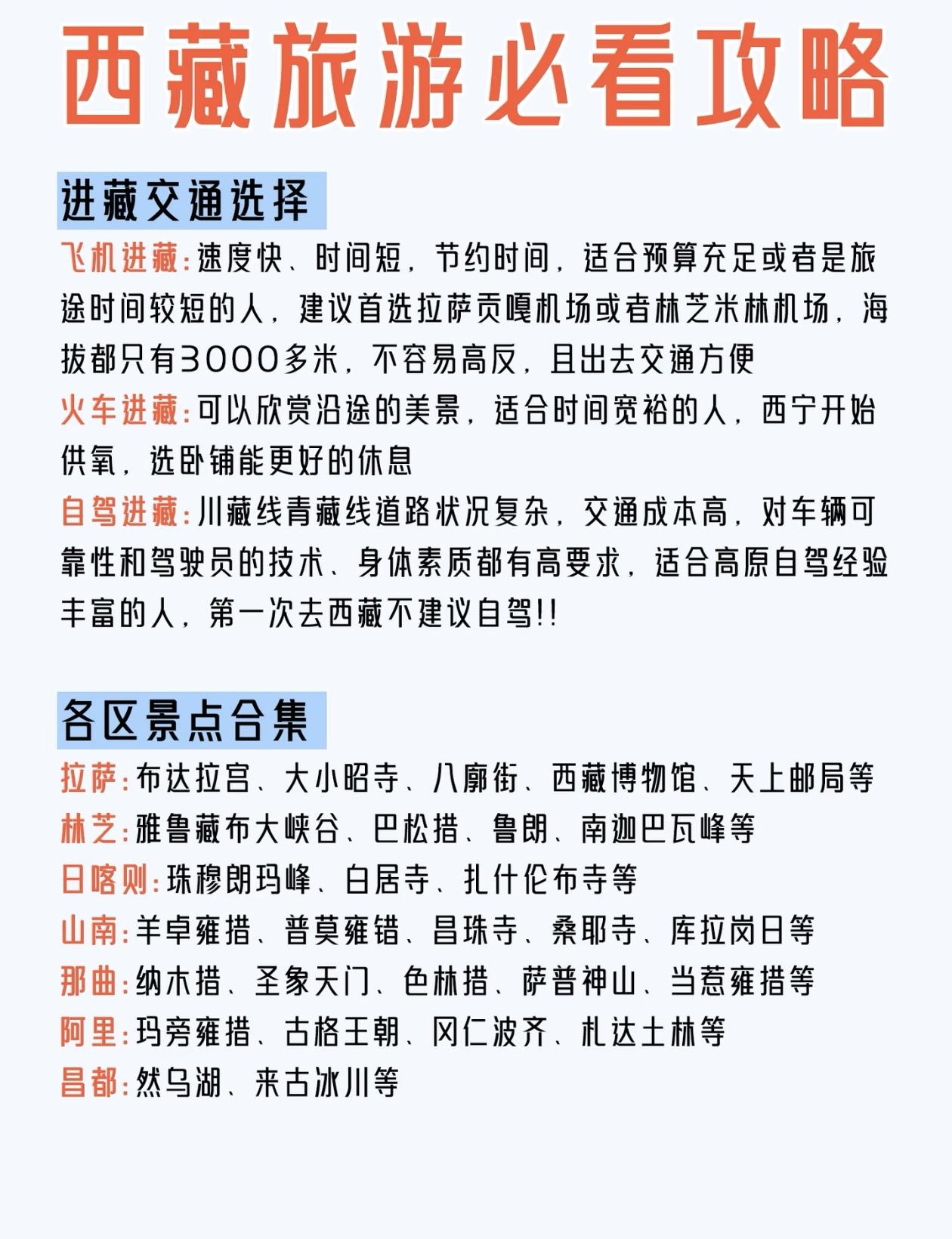 西藏旅游必看攻略

进藏交通选择

飞机进藏：速度快、时间短，节约时间，适合预算充足或者是旅途时间较短的人，建议首选拉萨贡嘎机场或者林芝米林机场，海拔都只有3000多米，不容易高反，且出去交通方便

火车进藏：可以欣赏沿途的美景，适合时间宽裕的人，西宁开始供氧，选卧铺能更好的休息

自驾进藏：川藏线青藏线道路状况复杂，交通成本高，对车辆可靠性和驾驶员的技术、身体素质都有高要求，适合高原自驾经验丰富的人，第一次去西藏不建议自驾!!

各区景点合集

拉萨：布达拉宫、大小昭寺、八廓街、西藏博物馆、天上邮局等

林芝：雅鲁藏布大峡谷、巴松措、鲁朗、南迦巴瓦峰等

日喀则：珠穆朗玛峰、白居寺、扎什伦布寺等

山南：羊卓雍措、普莫雍错、昌珠寺、桑耶寺、库拉岗日等

那曲：纳木措、圣象天门、色林措、萨普神山、当惹雍措等

阿里：玛旁雍措、古格王朝、冈仁波齐、札达土林等

昌都：然乌湖、来古冰川等